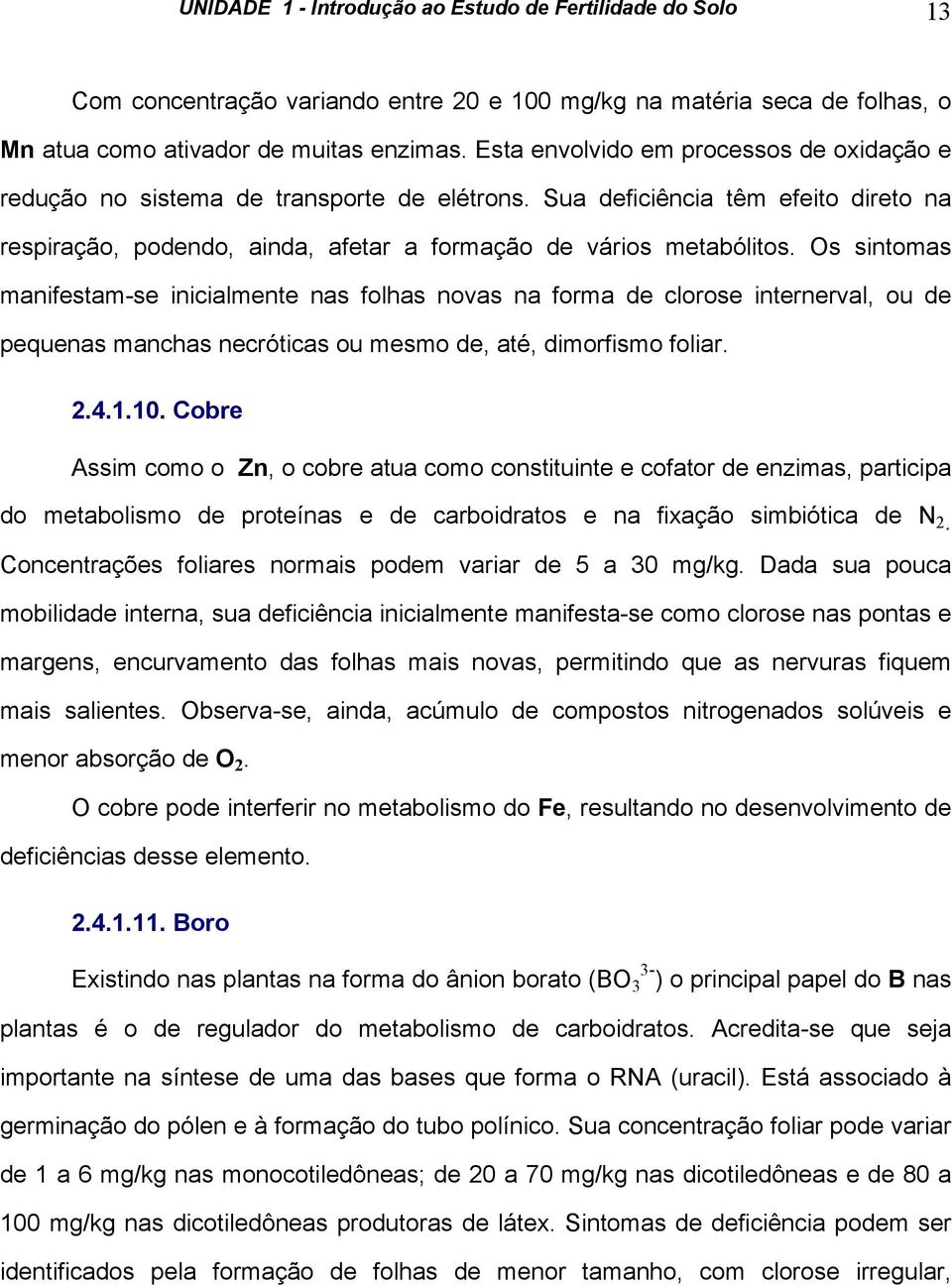 UNIDADE 1 - Introdução ao Estudo de Fertilidade do Solo

13

Com concentração variando entre 20 e 100 mg/kg na matéria seca de folhas, o Mn atua como ativador de muitas enzimas. Esta envolvido em processos de oxidação e redução no sistema de transporte de elétrons. Sua deficiência têm efeito direto na respiração, podendo, ainda, afetar a formação de vários metabólitos. Os sintomas manifestam-se inicialmente nas folhas novas na forma de clorose internerval, ou de pequenas manchas necróticas ou mesmo de, até, dimorfismo foliar.

2.4.1.10. Cobre

Assim como o Zn, o cobre atua como constituinte e cofator de enzimas, participa do metabolismo de proteínas e de carboidratos e na fixação simbiótica de $N_2$. Concentrações foliares normais podem variar de 5 a 30 mg/kg. Dada sua pouca mobilidade interna, sua deficiência inicialmente manifesta-se como clorose nas pontas e margens, encurvamento das folhas mais novas, permitindo que as nervuras fiquem mais salientes. Observa-se, ainda, acúmulo de compostos nitrogenados solúveis e menor absorção de $O_2$.

O cobre pode interferir no metabolismo do Fe, resultando no desenvolvimento de deficiências desse elemento.

2.4.1.11. Boro

Existindo nas plantas na forma do ânion borato ($BO_3^{3-}$) o principal papel do B nas plantas é o de regulador do metabolismo de carboidratos. Acredita-se que seja importante na síntese de uma das bases que forma o RNA (uracil). Está associado à germinação do pólen e à formação do tubo polínico. Sua concentração foliar pode variar de 1 a 6 mg/kg nas monocotiledôneas; de 20 a 70 mg/kg nas dicotiledôneas e de 80 a 100 mg/kg nas dicotiledôneas produtoras de látex. Sintomas de deficiência podem ser identificados pela formação de folhas de menor tamanho, com clorose irregular,